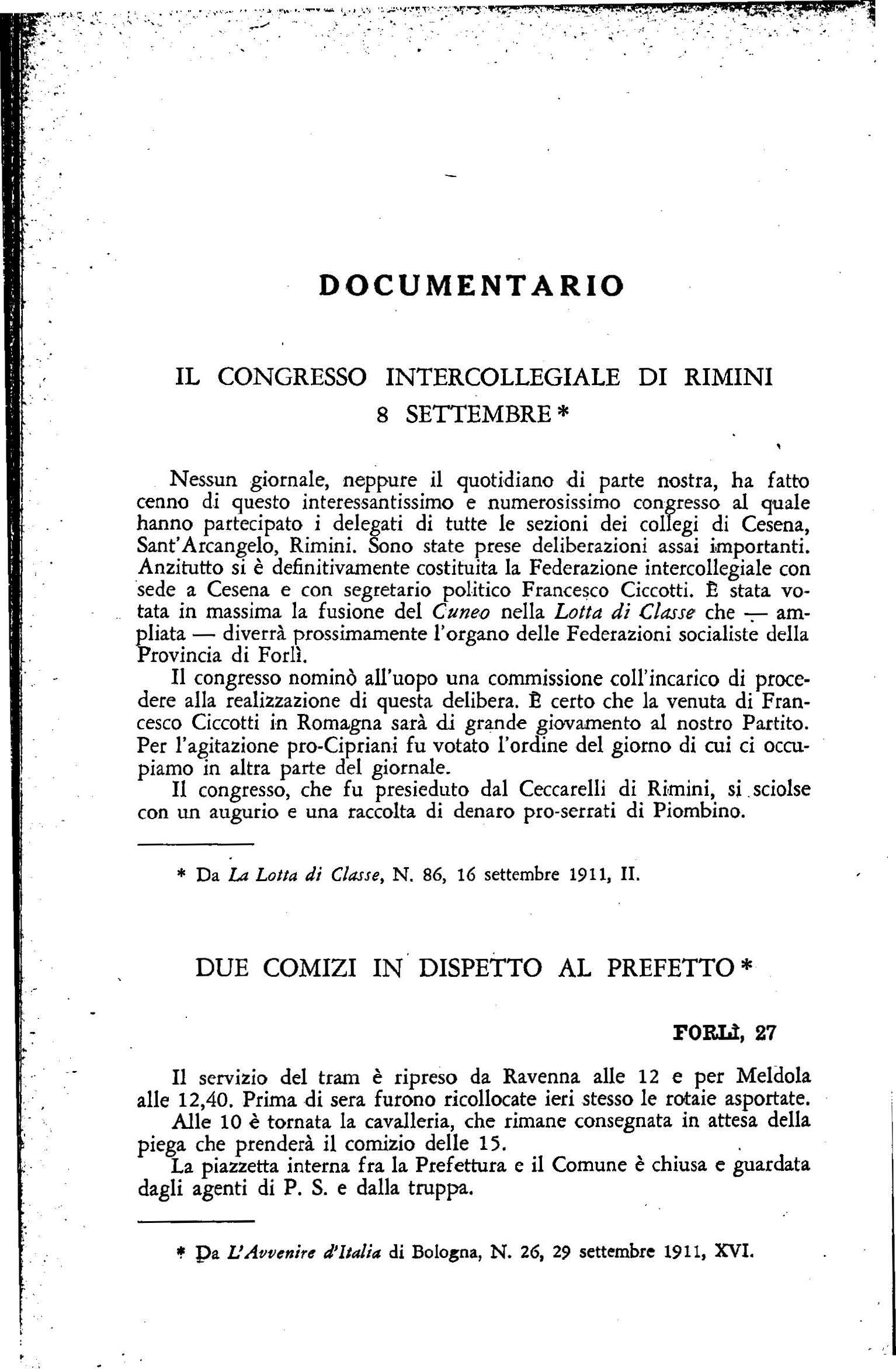 DOCUMENTARIO

IL CONGRESSO INTERCOLLEGIALE DI RIMINI
8 SETTEMBRE *

Nessun giornale, neppure il quotidiano di parte nostra, ha fatto cenno di questo interessantissimo e numerosissimo congresso al quale hanno partecipato i delegati di tutte le sezioni dei collegi di Cesena, Sant'Arcangelo, Rimini. Sono state prese deliberazioni assai importanti. Anzitutto si è definitivamente costituita la Federazione intercollegiale con sede a Cesena e con segretario politico Francesco Ciccotti. È stata votata in massima la fusione del Cuneo nella Lotta di Classe che — ampliata — diverrà prossimamente l'organo delle Federazioni socialiste della Provincia di Forlì.

Il congresso nominò all'uopo una commissione coll'incarico di procedere alla realizzazione di questa delibera. È certo che la venuta di Francesco Ciccotti in Romagna sarà di grande giovamento al nostro Partito. Per l'agitazione pro-Cipriani fu votato l'ordine del giorno di cui ci occupiamo in altra parte del giornale.

Il congresso, che fu presieduto dal Ceccarelli di Rimini, si sciolse con un augurio e una raccolta di denaro pro-serrati di Piombino.

* Da La Lotta di Classe, N. 86, 16 settembre 1911, II.

DUE COMIZI IN DISPETTO AL PREFETTO *

FORLÌ, 27

Il servizio del tram è ripreso da Ravenna alle 12 e per Meldola alle 12,40. Prima di sera furono ricollocate ieri stesso le rotaie asportate.

Alle 10 è tornata la cavalleria, che rimane consegnata in attesa della piega che prenderà il comizio delle 15.

La piazzetta interna fra la Prefettura e il Comune è chiusa e guardata dagli agenti di P. S. e dalla truppa.

* Da L'Avvenire d'Italia di Bologna, N. 26, 29 settembre 1911, XVI.